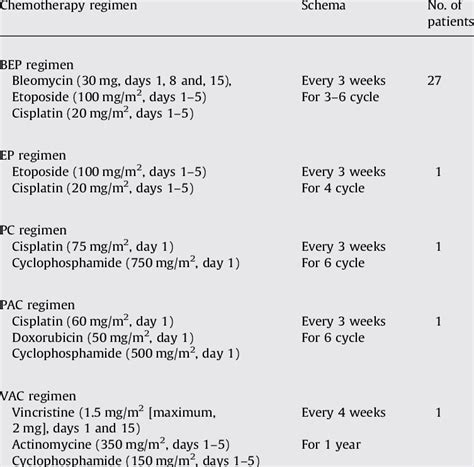 | Chemotherapy regimen | Schema | No. of patients |
|---|---|---|
| BEP regimen | | |
| Bleomycin (30 mg, days 1, 8 and, 15), | Every 3 weeks | 27 |
| Etoposide (100 mg/m$^2$, days 1–5) | For 3–6 cycle | |
| Cisplatin (20 mg/m$^2$, days 1–5) | | |
| EP regimen | | |
| Etoposide (100 mg/m$^2$, days 1–5) | Every 3 weeks | 1 |
| Cisplatin (20 mg/m$^2$, days 1–5) | For 4 cycle | |
| PC regimen | | |
| Cisplatin (75 mg/m$^2$, day 1) | Every 3 weeks | 1 |
| Cyclophosphamide (750 mg/m$^2$, day 1) | For 6 cycle | |
| PAC regimen | | |
| Cisplatin (60 mg/m$^2$, day 1) | Every 3 weeks | 1 |
| Doxorubicin (50 mg/m$^2$, day 1) | For 6 cycle | |
| Cyclophosphamide (500 mg/m$^2$, day 1) | | |
| VAC regimen | | |
| Vincristine (1.5 mg/m$^2$ [maximum, 2 mg], days 1 and 15) | Every 4 weeks | 1 |
| Actinomycine (350 mg/m$^2$, days 1–5) | For 1 year | |
| Cyclophosphamide (150 mg/m$^2$, days 1–5) | | |